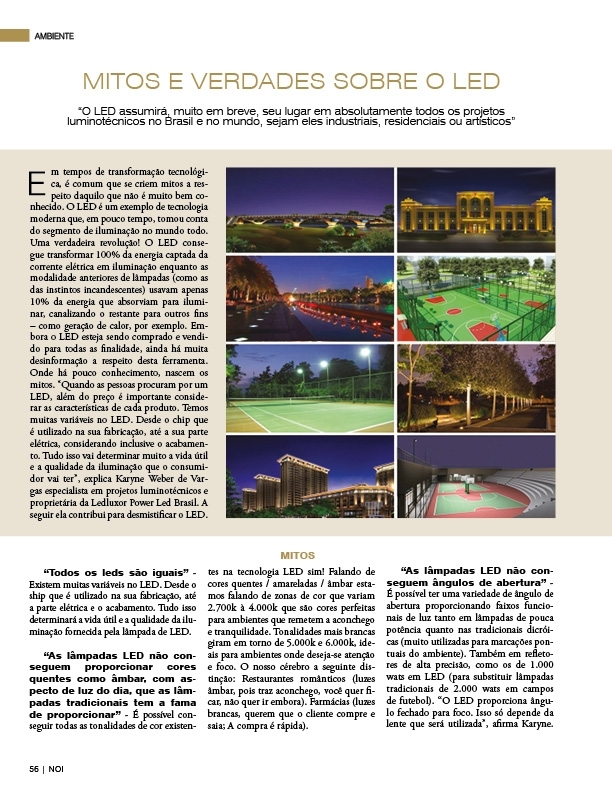 AMBIENTE

MITOS E VERDADES SOBRE O LED

"O LED assumirá, muito em breve, seu lugar em absolutamente todos os projetos luminotécnicos no Brasil e no mundo, sejam eles industriais, residenciais ou artísticos"

Em tempos de transformação tecnológica, é comum que se criem mitos a respeito daquilo que não é muito bem conhecido. O LED é um exemplo de tecnologia moderna que, em pouco tempo, tomou conta do segmento de iluminação no mundo todo. Uma verdadeira revolução! O LED consegue transformar 100% da energia captada da corrente elétrica em iluminação enquanto as modalidade anteriores de lâmpadas (como as das instintos incandescentes) usavam apenas 10% da energia que absorviam para iluminar, canalizando o restante para outros fins – como geração de calor, por exemplo. Embora o LED esteja sendo comprado e vendido para todas as finalidade, ainda há muita desinformação a respeito desta ferramenta. Onde há pouco conhecimento, nascem os mitos. "Quando as pessoas procuram por um LED, além do preço é importante considerar as características de cada produto. Temos muitas variáveis no LED. Desde o chip que é utilizado na sua fabricação, até a sua parte elétrica, considerando inclusive o acabamento. Tudo isso vai determinar muito a vida útil e a qualidade da iluminação que o consumidor vai ter", explica Karyne Weber de Vargas especialista em projetos luminotécnicos e proprietária da Ledluxor Power Led Brasil. A seguir ela contribui para desmistificar o LED.

MITOS

"Todos os leds são iguais" - Existem muitas variáveis no LED. Desde o ship que é utilizado na sua fabricação, até a parte elétrica e o acabamento. Tudo isso determinará a vida útil e a qualidade da iluminação fornecida pela lâmpada de LED.

"As lâmpadas LED não conseguem proporcionar cores quentes como âmbar, com aspecto de luz do dia, que as lâmpadas tradicionais tem a fama de proporcionar" - É possível conseguir todas as tonalidades de cor existentes na tecnologia LED sim! Falando de cores quentes / amareladas / âmbar estamos falando de zonas de cor que variam 2.700k à 4.000k que são cores perfeitas para ambientes que remetem a aconchego e tranquilidade. Tonalidades mais brancas giram em torno de 5.000k e 6.000k, ideais para ambientes onde deseja-se atenção e foco. O nosso cérebro a seguinte distinção: Restaurantes românticos (luzes âmbar, pois traz aconchego, você quer ficar, não quer ir embora). Farmácias (luzes brancas, querem que o cliente compre e saia; A compra é rápida).

"As lâmpadas LED não conseguem ângulos de abertura" - É possível ter uma variedade de ângulo de abertura proporcionando faixos funcionais de luz tanto em lâmpadas de pouca potência quanto nas tradicionais dicróicas (muito utilizadas para marcações pontuais do ambiente). Também em refletores de alta precisão, como os de 1.000 wats em LED (para substituir lâmpadas tradicionais de 2.000 wats em campos de futebol). "O LED proporciona ângulo fechado para foco. Isso só depende da lente que será utilizada", afirma Karyne.

56 | NOI